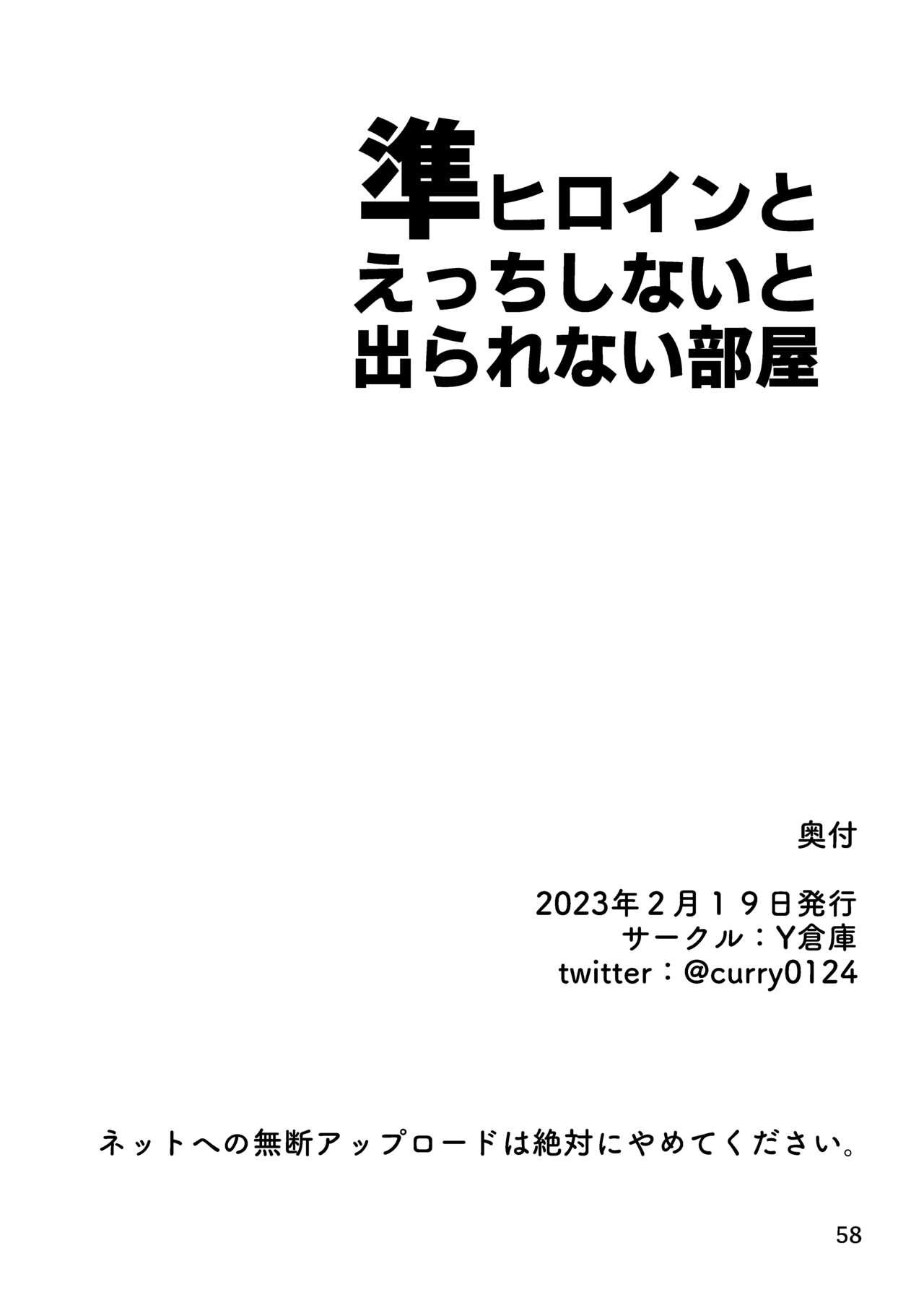 準ヒロインと
えっちしないと
出られない部屋

奥付

2023年２月１９日発行
サークル：Y倉庫
twitter：@curry0124

ネットへの無断アップロードは絶対にやめてください。

58